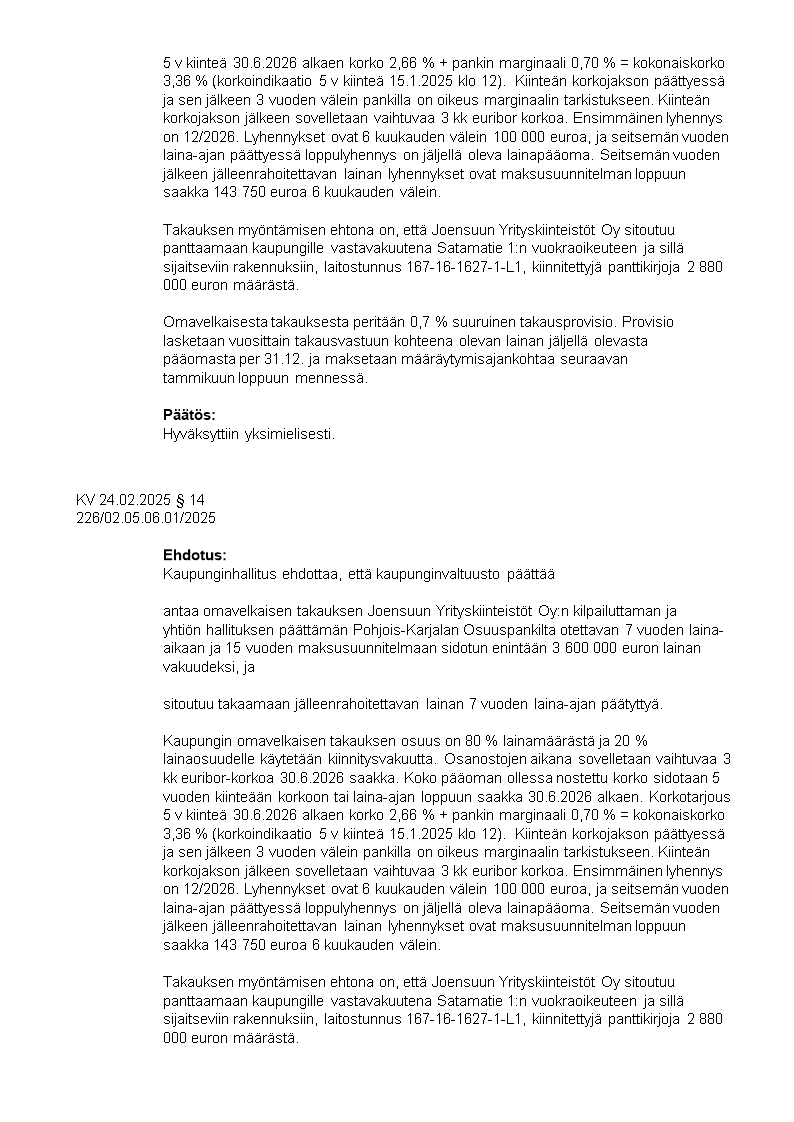 5 v kiinteä 30.6.2026 alkaen korko 2,66 % + pankin marginaali 0,70 % = kokonaiskorko 3,36 % (korkoindikaatio 5 v kiinteä 15.1.2025 klo 12). Kiinteän korkojakson päättyessä ja sen jälkeen 3 vuoden välein pankilla on oikeus marginaalin tarkistukseen. Kiinteän korkojakson jälkeen sovelletaan vaihtuvaa 3 kk euribor korkoa. Ensimmäinen lyhennys on 12/2026. Lyhennykset ovat 6 kuukauden välein 100 000 euroa, ja seitsemän vuoden laina-ajan päättyessä loppulyhennys on jäljellä oleva lainapääoma. Seitsemän vuoden jälkeen jälleenrahoitettavan lainan lyhennykset ovat maksusuunnitelman loppuun saakka 143 750 euroa 6 kuukauden välein.

Takauksen myöntämisen ehtona on, että Joensuun Yrityskiinteistöt Oy sitoutuu panttaamaan kaupungille vastavakuutena Satamatie 1:n vuokraoikeuteen ja sillä sijaitseviin rakennuksiin, laitostunnus 167-16-1627-1-L1, kiinnitettyjä panttikirjoja 2 880 000 euron määrästä.

Omavelkaisesta takauksesta peritään 0,7 % suuruinen takausprovisio. Provisio lasketaan vuosittain takausvastuun kohteena olevan lainan jäljellä olevasta pääomasta per 31.12. ja maksetaan määräytymisajankohtaa seuraavan tammikuun loppuun mennessä.

Päätös:
Hyväksyttiin yksimielisesti.

KV 24.02.2025 § 14
226/02.05.06.01/2025

Ehdotus:
Kaupunginhallitus ehdottaa, että kaupunginvaltuusto päättää

antaa omavelkaisen takauksen Joensuun Yrityskiinteistöt Oy:n kilpailuttaman ja yhtiön hallituksen päättämän Pohjois-Karjalan Osuuspankilta otettavan 7 vuoden laina-aikaan ja 15 vuoden maksusuunnitelmaan sidotun enintään 3 600 000 euron lainan vakuudeksi, ja

sitoutuu takaamaan jälleenrahoitettavan lainan 7 vuoden laina-ajan päätyttyä.

Kaupungin omavelkaisen takauksen osuus on 80 % lainamäärästä ja 20 % lainaosuudelle käytetään kiinnitysvakuutta. Osanostojen aikana sovelletaan vaihtuvaa 3 kk euribor-korkoa 30.6.2026 saakka. Koko pääoman ollessa nostettu korko sidotaan 5 vuoden kiinteään korkoon tai laina-ajan loppuun saakka 30.6.2026 alkaen. Korkotarjous 5 v kiinteä 30.6.2026 alkaen korko 2,66 % + pankin marginaali 0,70 % = kokonaiskorko 3,36 % (korkoindikaatio 5 v kiinteä 15.1.2025 klo 12). Kiinteän korkojakson päättyessä ja sen jälkeen 3 vuoden välein pankilla on oikeus marginaalin tarkistukseen. Kiinteän korkojakson jälkeen sovelletaan vaihtuvaa 3 kk euribor korkoa. Ensimmäinen lyhennys on 12/2026. Lyhennykset ovat 6 kuukauden välein 100 000 euroa, ja seitsemän vuoden laina-ajan päättyessä loppulyhennys on jäljellä oleva lainapääoma. Seitsemän vuoden jälkeen jälleenrahoitettavan lainan lyhennykset ovat maksusuunnitelman loppuun saakka 143 750 euroa 6 kuukauden välein.

Takauksen myöntämisen ehtona on, että Joensuun Yrityskiinteistöt Oy sitoutuu panttaamaan kaupungille vastavakuutena Satamatie 1:n vuokraoikeuteen ja sillä sijaitseviin rakennuksiin, laitostunnus 167-16-1627-1-L1, kiinnitettyjä panttikirjoja 2 880 000 euron määrästä.